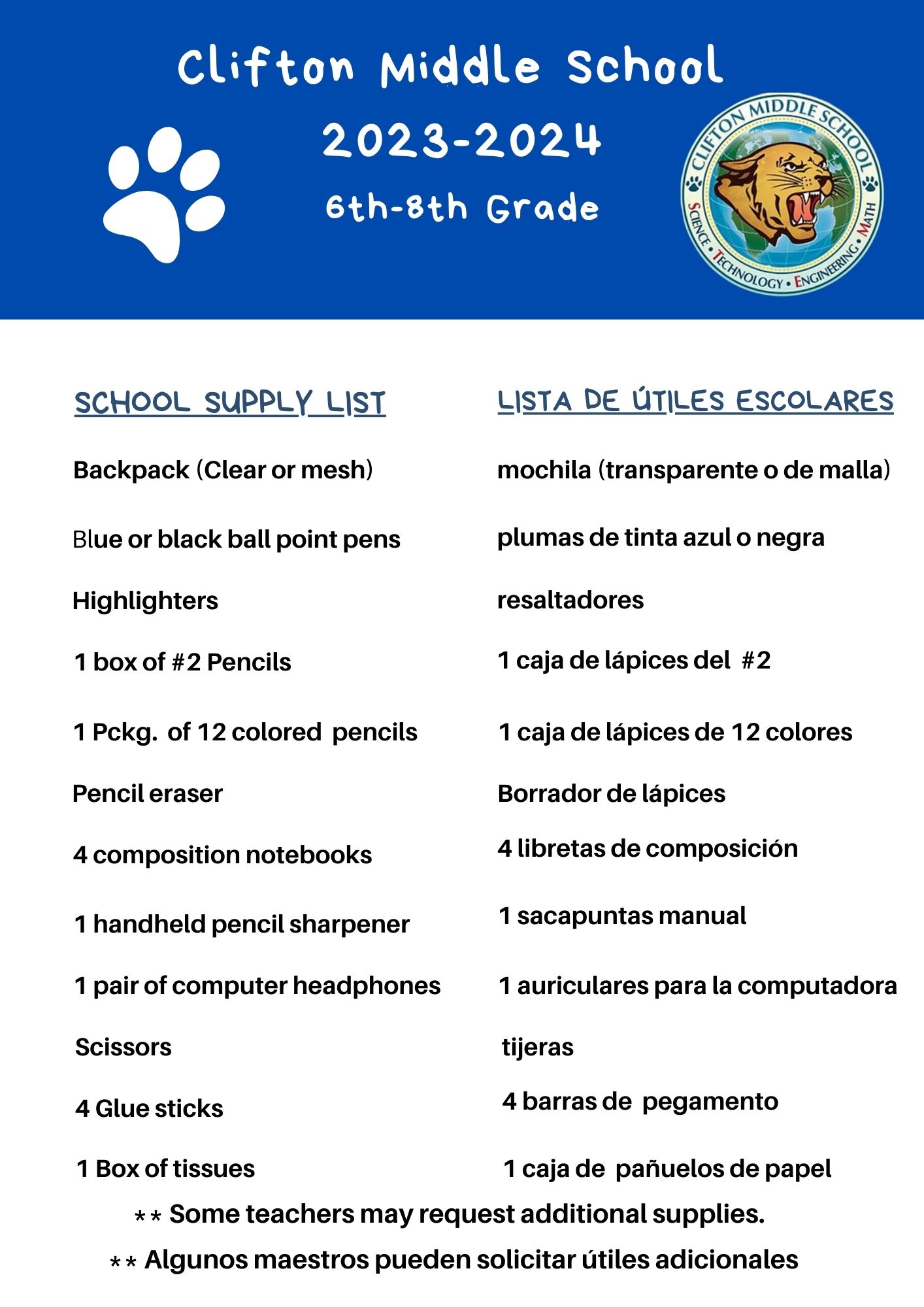 Clifton Middle School
2023-2024
6th-8th Grade

CLIFTON MIDDLE SCHOOL
SCIENCE • TECHNOLOGY • ENGINEERING • MATH

SCHOOL SUPPLY LIST

Backpack (Clear or mesh)

Blue or black ball point pens

Highlighters

1 box of #2 Pencils

1 Pckg. of 12 colored pencils

Pencil eraser

4 composition notebooks

1 handheld pencil sharpener

1 pair of computer headphones

Scissors

4 Glue sticks

1 Box of tissues

LISTA DE ÚTILES ESCOLARES

mochila (transparente o de malla)

plumas de tinta azul o negra

resaltadores

1 caja de lápices del #2

1 caja de lápices de 12 colores

Borrador de lápices

4 libretas de composición

1 sacapuntas manual

1 auriculares para la computadora

tijeras

4 barras de pegamento

1 caja de pañuelos de papel

** Some teachers may request additional supplies.

** Algunos maestros pueden solicitar útiles adicionales